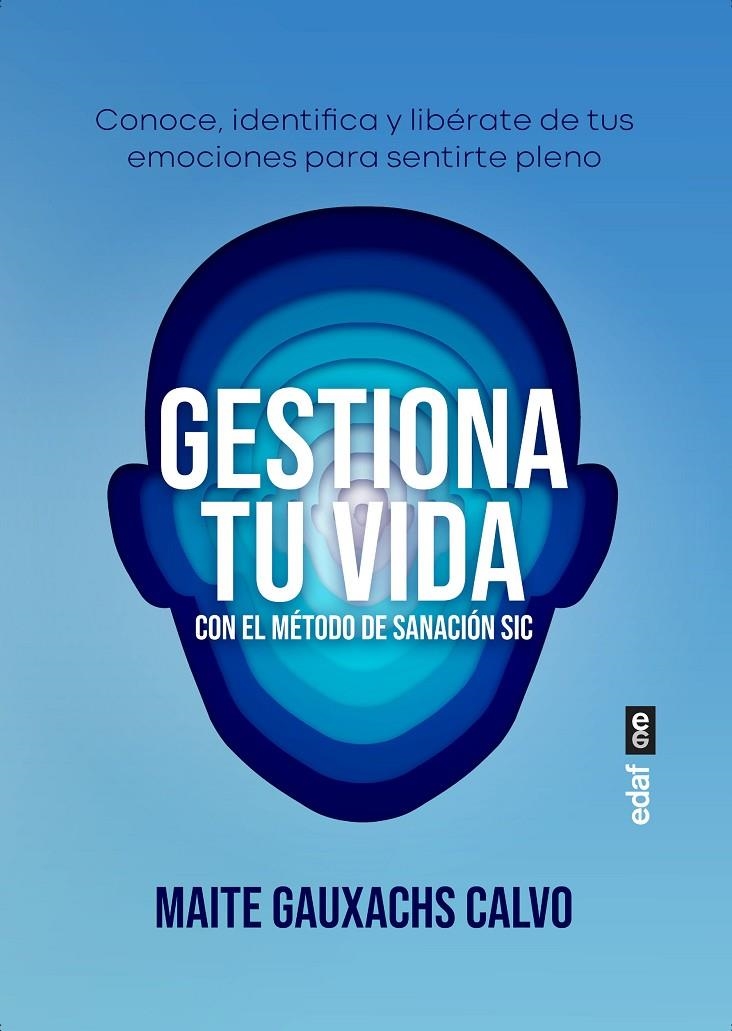 Conoce, identifica y libérate de tus emociones para sentirte pleno

GESTIONA TU VIDA

CON EL MÉTODO DE SANACIÓN SIC

edaf

MAITE GAUXACHS CALVO